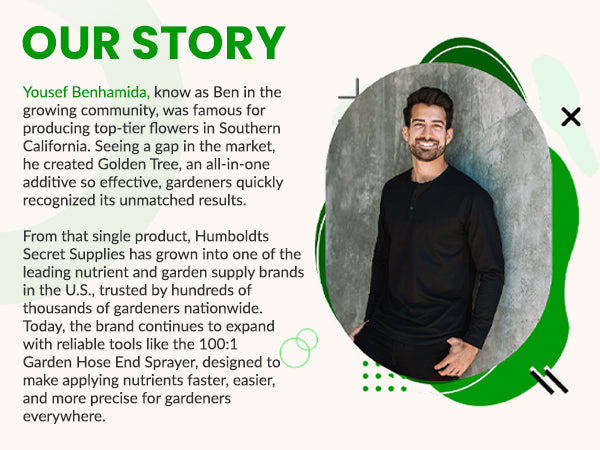 OUR STORY

Yousef Benhamida, know as Ben in the growing community, was famous for producing top-tier flowers in Southern California. Seeing a gap in the market, he created Golden Tree, an all-in-one additive so effective, gardeners quickly recognized its unmatched results.

From that single product, Humboldts Secret Supplies has grown into one of the leading nutrient and garden supply brands in the U.S., trusted by hundreds of thousands of gardeners nationwide. Today, the brand continues to expand with reliable tools like the 100:1 Garden Hose End Sprayer, designed to make applying nutrients faster, easier, and more precise for gardeners everywhere.